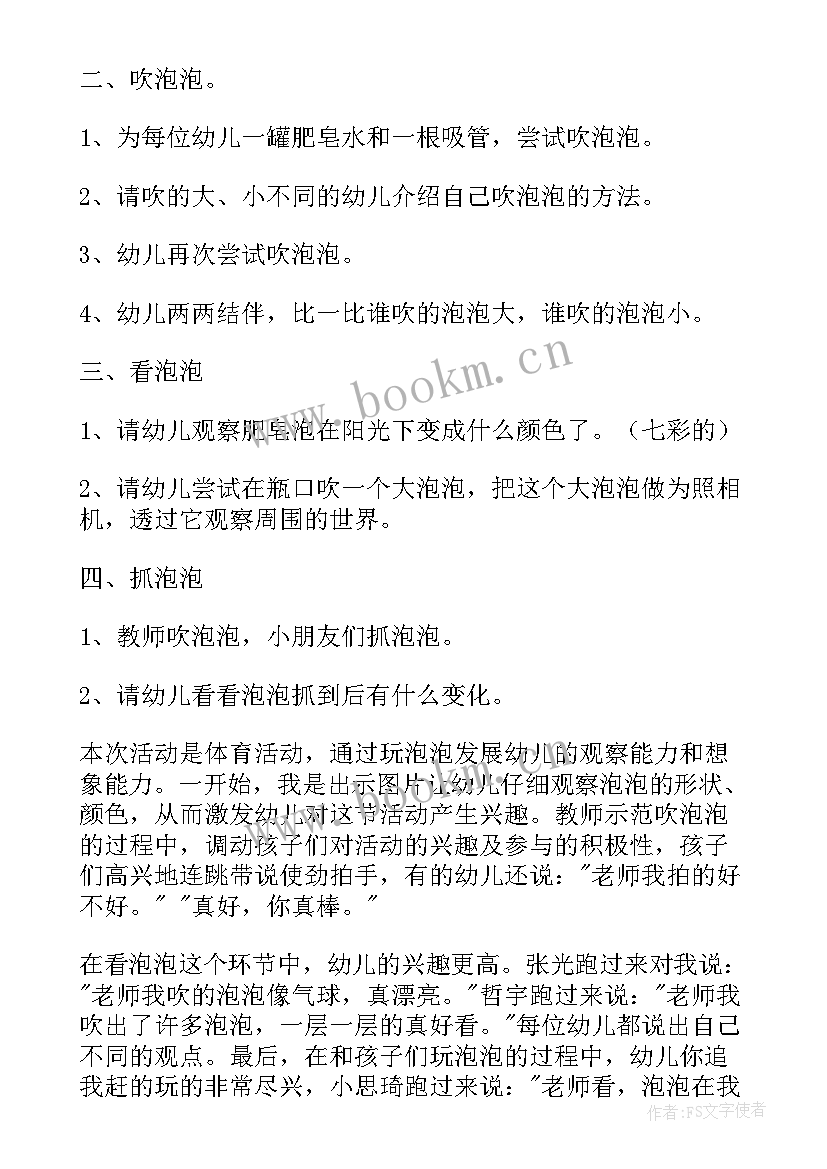 二、吹泡泡。

1、为每位幼儿一罐肥皂水和一根吸管，尝试吹泡泡。

2、请吹的大、小不同的幼儿介绍自己吹泡泡的方法。

3、幼儿再次尝试吹泡泡。

4、幼儿两两结伴，比一比谁吹的泡泡大，谁吹的泡泡小。

三、看泡泡

1、请幼儿观察肥皂泡在阳光下变成什么颜色了。（七彩的）

2、请幼儿尝试在瓶口吹一个大泡泡，把这个大泡泡做为照相机，透过它观察周围的世界。

四、抓泡泡

1、教师吹泡泡，小朋友们抓泡泡。

2、请幼儿看看泡泡抓到后有什么变化。

本次活动是体育活动，通过玩泡泡发展幼儿的观察能力和想象能力。一开始，我是出示图片让幼儿仔细观察泡泡的形状、颜色，从而激发幼儿对这节活动产生兴趣。教师示范吹泡泡的过程中，调动孩子们对活动的兴趣及参与的积极性，孩子们高兴地连跳带说使劲拍手，有的幼儿还说："老师我拍的好不好。" "真好，你真棒。"

在看泡泡这个环节中，幼儿的兴趣更高。张光跑过来对我说："老师我吹的泡泡像气球，真漂亮。"哲宇跑过来说："老师我吹出了许多泡泡，一层一层的真好看。"每位幼儿都说出自己不同的观点。最后，在和孩子们玩泡泡的过程中，幼儿你追我赶的玩的非常尽兴，小思琦跑过来说："老师看，泡泡在我

www.bookm.cn

作者：FS文字使者